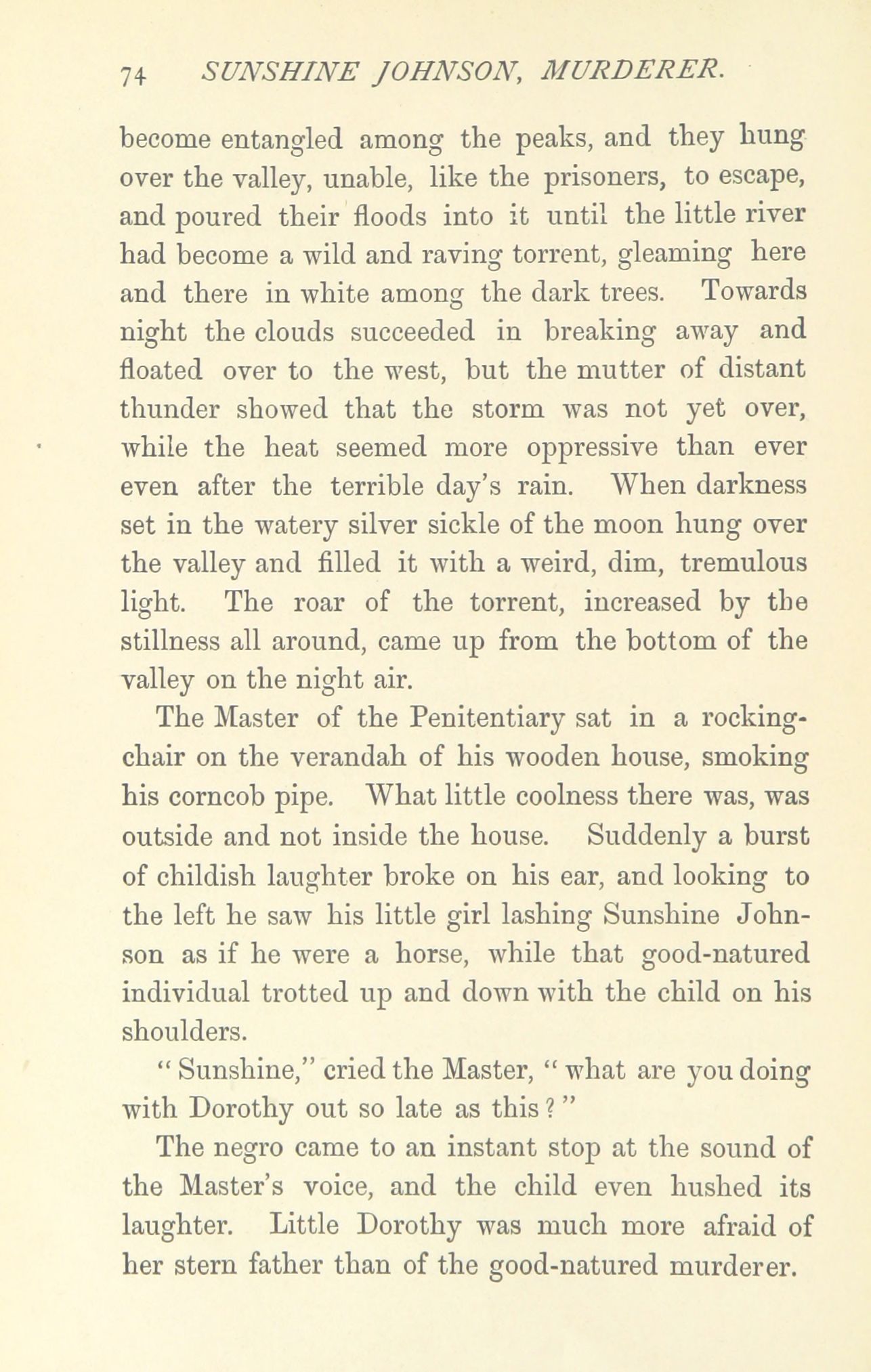 74 SUNSHINE JOHNSON, MURDERER.

become entangled among the peaks, and they hung over the valley, unable, like the prisoners, to escape, and poured their floods into it until the little river had become a wild and raving torrent, gleaming here and there in white among the dark trees. Towards night the clouds succeeded in breaking away and floated over to the west, but the mutter of distant thunder showed that the storm was not yet over, while the heat seemed more oppressive than ever even after the terrible day's rain. When darkness set in the watery silver sickle of the moon hung over the valley and filled it with a weird, dim, tremulous light. The roar of the torrent, increased by the stillness all around, came up from the bottom of the valley on the night air.

The Master of the Penitentiary sat in a rocking-chair on the verandah of his wooden house, smoking his corncob pipe. What little coolness there was, was outside and not inside the house. Suddenly a burst of childish laughter broke on his ear, and looking to the left he saw his little girl lashing Sunshine Johnson as if he were a horse, while that good-natured individual trotted up and down with the child on his shoulders.

"Sunshine," cried the Master, "what are you doing with Dorothy out so late as this?"

The negro came to an instant stop at the sound of the Master's voice, and the child even hushed its laughter. Little Dorothy was much more afraid of her stern father than of the good-natured murderer.